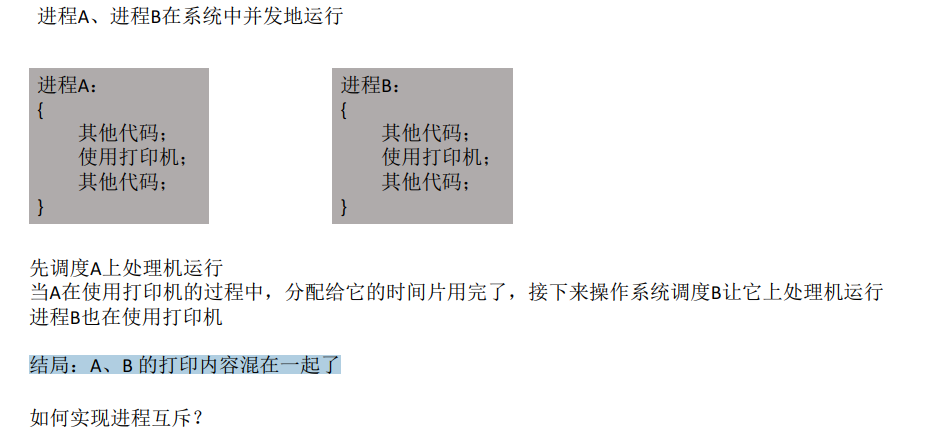 进程A、进程B在系统中并发地运行

进程A：
{
其他代码；
使用打印机；
其他代码；
}

进程B：
{
其他代码；
使用打印机；
其他代码；
}

先调度A上处理机运行
当A在使用打印机的过程中，分配给它的时间片用完了，接下来操作系统调度B让它上处理机运行
进程B也在使用打印机

结局：A、B 的打印内容混在一起了

如何实现进程互斥？